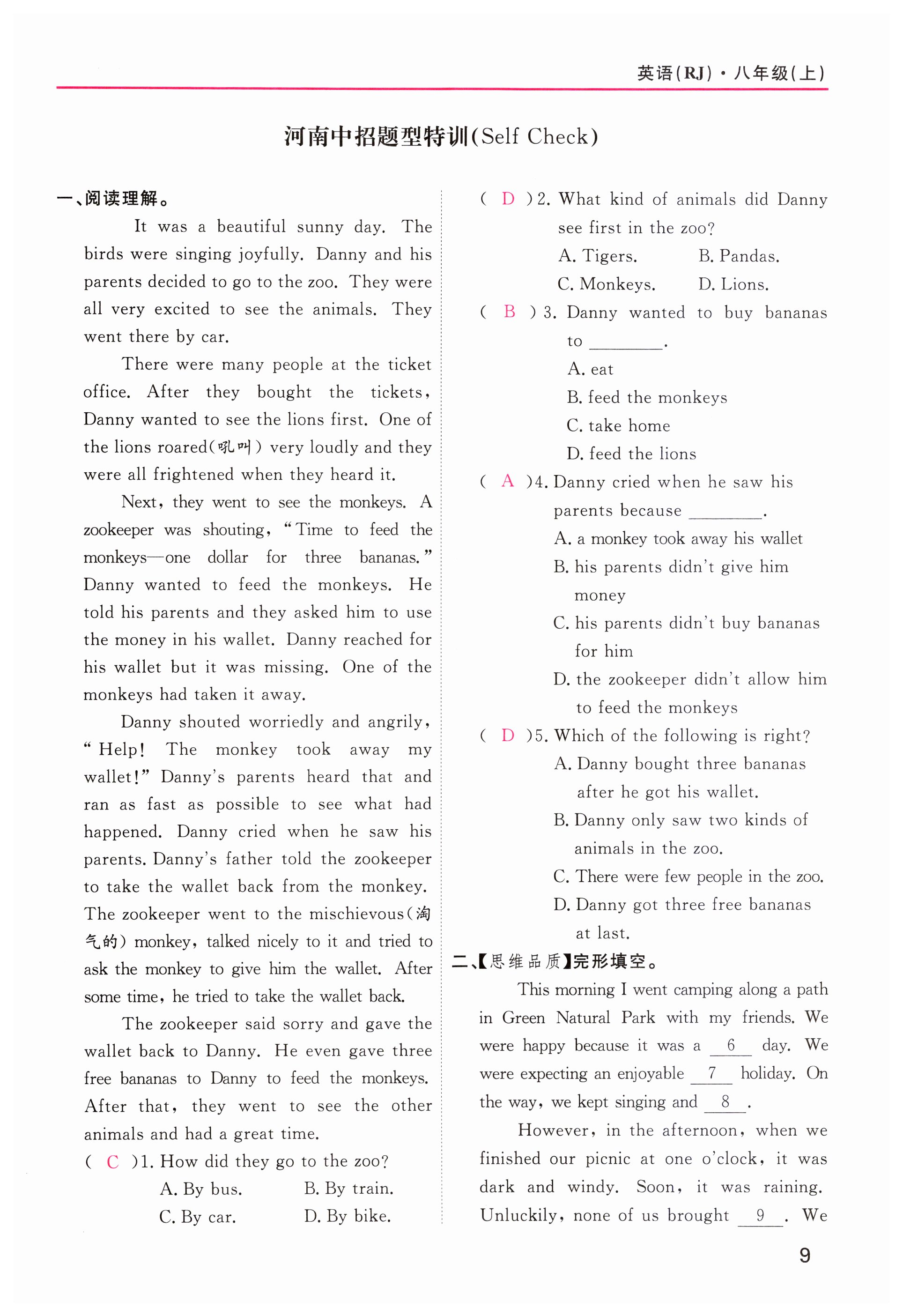 英语(RJ)·八年级(上)

河南中招题型特训(Self Check)

一、阅读理解。

It was a beautiful sunny day. The birds were singing joyfully. Danny and his parents decided to go to the zoo. They were all very excited to see the animals. They went there by car.

There were many people at the ticket office. After they bought the tickets, Danny wanted to see the lions first. One of the lions roared(吼叫) very loudly and they were all frightened when they heard it.

Next, they went to see the monkeys. A zookeeper was shouting, "Time to feed the monkeys—one dollar for three bananas." Danny wanted to feed the monkeys. He told his parents and they asked him to use the money in his wallet. Danny reached for his wallet but it was missing. One of the monkeys had taken it away.

Danny shouted worriedly and angrily, "Help! The monkey took away my wallet!" Danny's parents heard that and ran as fast as possible to see what had happened. Danny cried when he saw his parents. Danny's father told the zookeeper to take the wallet back from the monkey. The zookeeper went to the mischievous(淘气的) monkey, talked nicely to it and tried to ask the monkey to give him the wallet. After some time, he tried to take the wallet back.

The zookeeper said sorry and gave the wallet back to Danny. He even gave three free bananas to Danny to feed the monkeys. After that, they went to see the other animals and had a great time.

( C )1. How did they go to the zoo?
A. By bus. B. By train.
C. By car. D. By bike.

( D )2. What kind of animals did Danny see first in the zoo?
A. Tigers. B. Pandas.
C. Monkeys. D. Lions.

( B )3. Danny wanted to buy bananas to ________.
A. eat
B. feed the monkeys
C. take home
D. feed the lions

( A )4. Danny cried when he saw his parents because ________.
A. a monkey took away his wallet
B. his parents didn't give him money
C. his parents didn't buy bananas for him
D. the zookeeper didn't allow him to feed the monkeys

( D )5. Which of the following is right?
A. Danny bought three bananas after he got his wallet.
B. Danny only saw two kinds of animals in the zoo.
C. There were few people in the zoo.
D. Danny got three free bananas at last.

二、【思维品质】完形填空。

This morning I went camping along a path in Green Natural Park with my friends. We were happy because it was a __6__ day. We were expecting an enjoyable __7__ holiday. On the way, we kept singing and __8__.

However, in the afternoon, when we finished our picnic at one o'clock, it was dark and windy. Soon, it was raining. Unluckily, none of us brought __9__. We

9